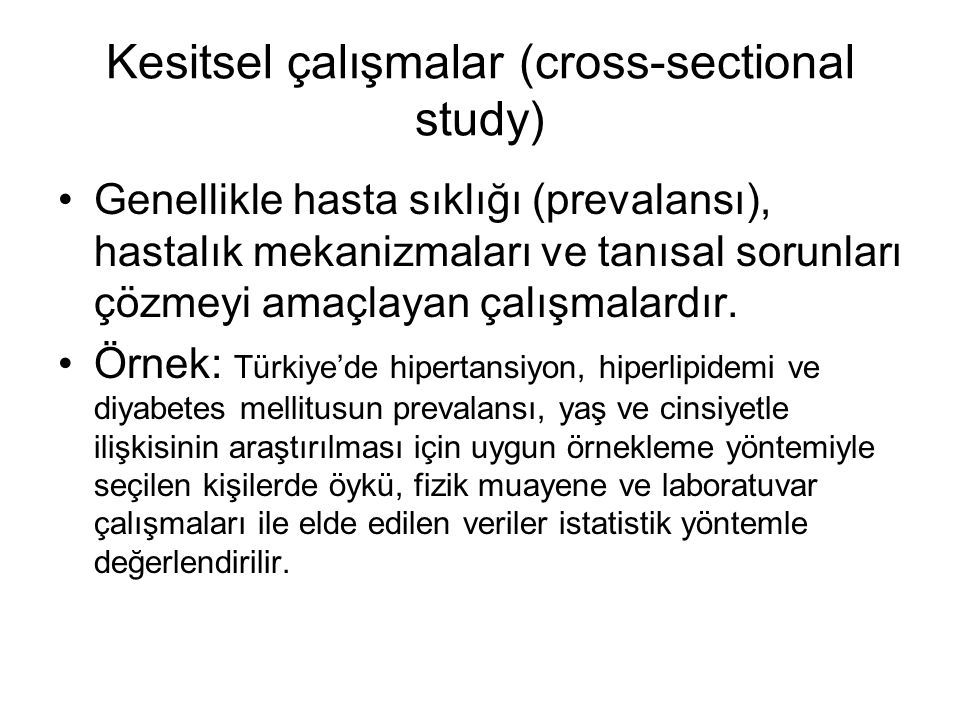 Kesitsel çalışmalar (cross-sectional study)

• Genellikle hasta sıklığı (prevalansı), hastalık mekanizmaları ve tanısal sorunları çözmeyi amaçlayan çalışmalardır.

• Örnek: Türkiye'de hipertansiyon, hiperlipidemi ve diyabetes mellitusun prevalansı, yaş ve cinsiyetle ilişkisinin araştırılması için uygun örnekleme yöntemiyle seçilen kişilerde öykü, fizik muayene ve laboratuvar çalışmaları ile elde edilen veriler istatistik yöntemle değerlendirilir.